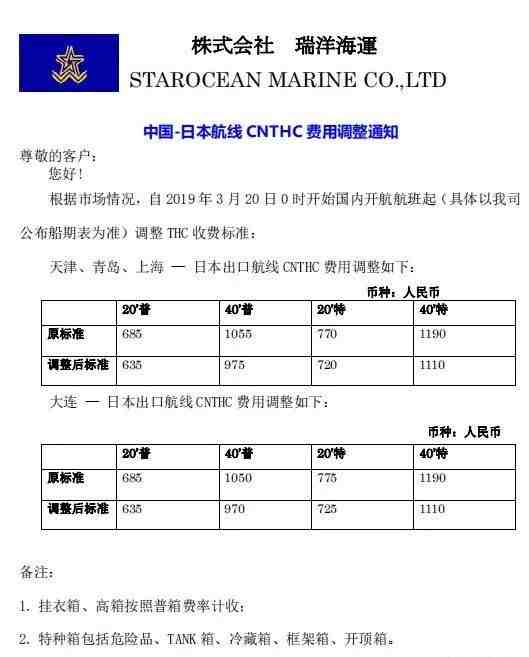 株式会社　瑞洋海運
STAROCEAN MARINE CO.,LTD

中国-日本航线 CNTHC 费用调整通知

尊敬的客户：

您好！

根据市场情况，自 2019 年 3 月 20 日 0 时开始国内开航航班起（具体以我司公布船期表为准）调整 THC 收费标准：

天津、青岛、上海 — 日本出口航线 CNTHC 费用调整如下：

币种：人民币

| | 20'普 | 40'普 | 20'特 | 40'特 |
|---|---|---|---|---|
| 原标准 | 685 | 1055 | 770 | 1190 |
| 调整后标准 | 635 | 975 | 720 | 1110 |

大连 — 日本出口航线 CNTHC 费用调整如下：

币种：人民币

| | 20'普 | 40'普 | 20'特 | 40'特 |
|---|---|---|---|---|
| 原标准 | 685 | 1050 | 775 | 1190 |
| 调整后标准 | 635 | 970 | 725 | 1110 |

备注：

1. 挂衣箱、高箱按照普箱费率计收；

2. 特种箱包括危险品、TANK 箱、冷藏箱、框架箱、开顶箱。